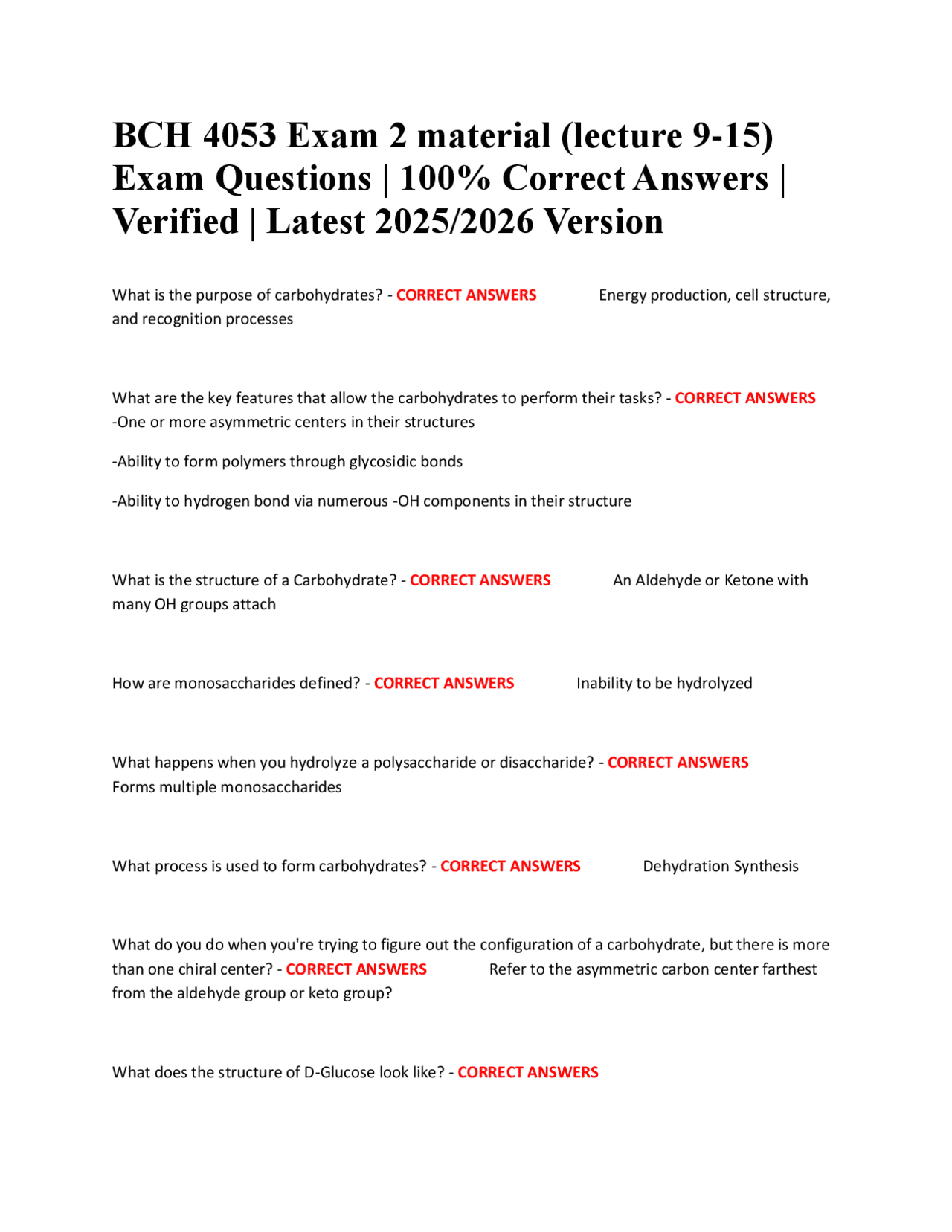 BCH 4053 Exam 2 material (lecture 9-15) Exam Questions | 100% Correct Answers | Verified | Latest 2025/2026 Version

What is the purpose of carbohydrates? - CORRECT ANSWERS Energy production, cell structure, and recognition processes

What are the key features that allow the carbohydrates to perform their tasks? - CORRECT ANSWERS -One or more asymmetric centers in their structures

-Ability to form polymers through glycosidic bonds

-Ability to hydrogen bond via numerous -OH components in their structure

What is the structure of a Carbohydrate? - CORRECT ANSWERS An Aldehyde or Ketone with many OH groups attach

How are monosaccharides defined? - CORRECT ANSWERS Inability to be hydrolyzed

What happens when you hydrolyze a polysaccharide or disaccharide? - CORRECT ANSWERS Forms multiple monosaccharides

What process is used to form carbohydrates? - CORRECT ANSWERS Dehydration Synthesis

What do you do when you're trying to figure out the configuration of a carbohydrate, but there is more than one chiral center? - CORRECT ANSWERS Refer to the asymmetric carbon center farthest from the aldehyde group or keto group?

What does the structure of D-Glucose look like? - CORRECT ANSWERS